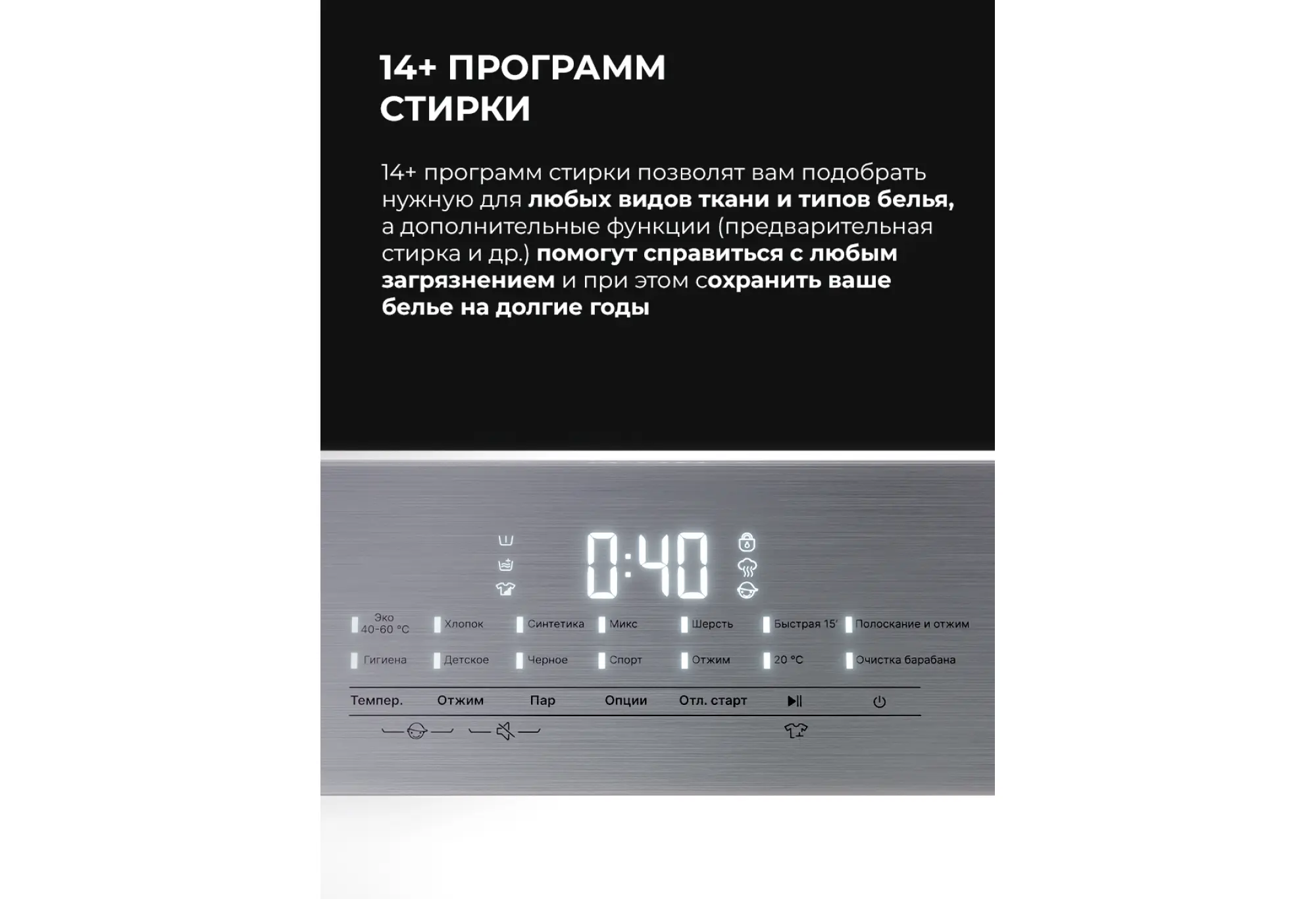 14+ ПРОГРАММ СТИРКИ

14+ программ стирки позволят вам подобрать нужную для любых видов ткани и типов белья, а дополнительные функции (предварительная стирка и др.) помогут справиться с любым загрязнением и при этом сохранить ваше белье на долгие годы

0:40

Эко 40-60 °C
Хлопок
Синтетика
Микс
Шерсть
Быстрая 15'
Полоскание и отжим
Гигиена
Детское
Черное
Спорт
Отжим
20 °C
Очистка барабана

Темпер.
Отжим
Пар
Опции
Отл. старт